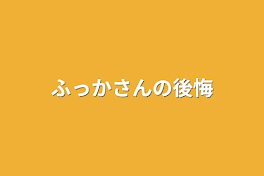 ふっかさんの後悔